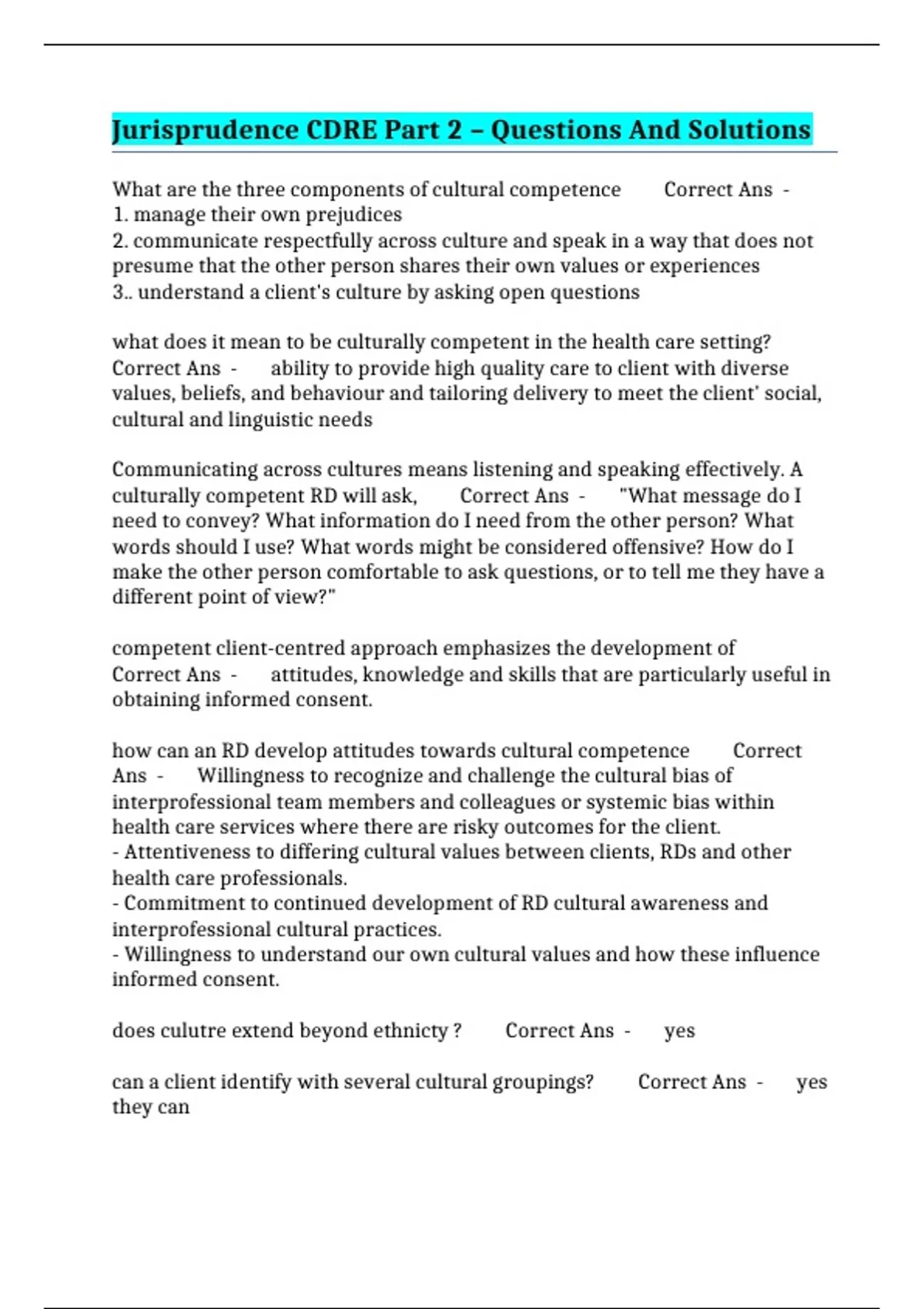 Jurisprudence CDRE Part 2 – Questions And Solutions

What are the three components of cultural competence Correct Ans - 1. manage their own prejudices
2. communicate respectfully across culture and speak in a way that does not presume that the other person shares their own values or experiences
3.. understand a client's culture by asking open questions

what does it mean to be culturally competent in the health care setting? Correct Ans - ability to provide high quality care to client with diverse values, beliefs, and behaviour and tailoring delivery to meet the client' social, cultural and linguistic needs

Communicating across cultures means listening and speaking effectively. A culturally competent RD will ask, Correct Ans - "What message do I need to convey? What information do I need from the other person? What words should I use? What words might be considered offensive? How do I make the other person comfortable to ask questions, or to tell me they have a different point of view?"

competent client-centred approach emphasizes the development of Correct Ans - attitudes, knowledge and skills that are particularly useful in obtaining informed consent.

how can an RD develop attitudes towards cultural competence Correct Ans - Willingness to recognize and challenge the cultural bias of interprofessional team members and colleagues or systemic bias within health care services where there are risky outcomes for the client.
- Attentiveness to differing cultural values between clients, RDs and other health care professionals.
- Commitment to continued development of RD cultural awareness and interprofessional cultural practices.
- Willingness to understand our own cultural values and how these influence informed consent.

does culutre extend beyond ethnicty ? Correct Ans - yes

can a client identify with several cultural groupings? Correct Ans - yes they can